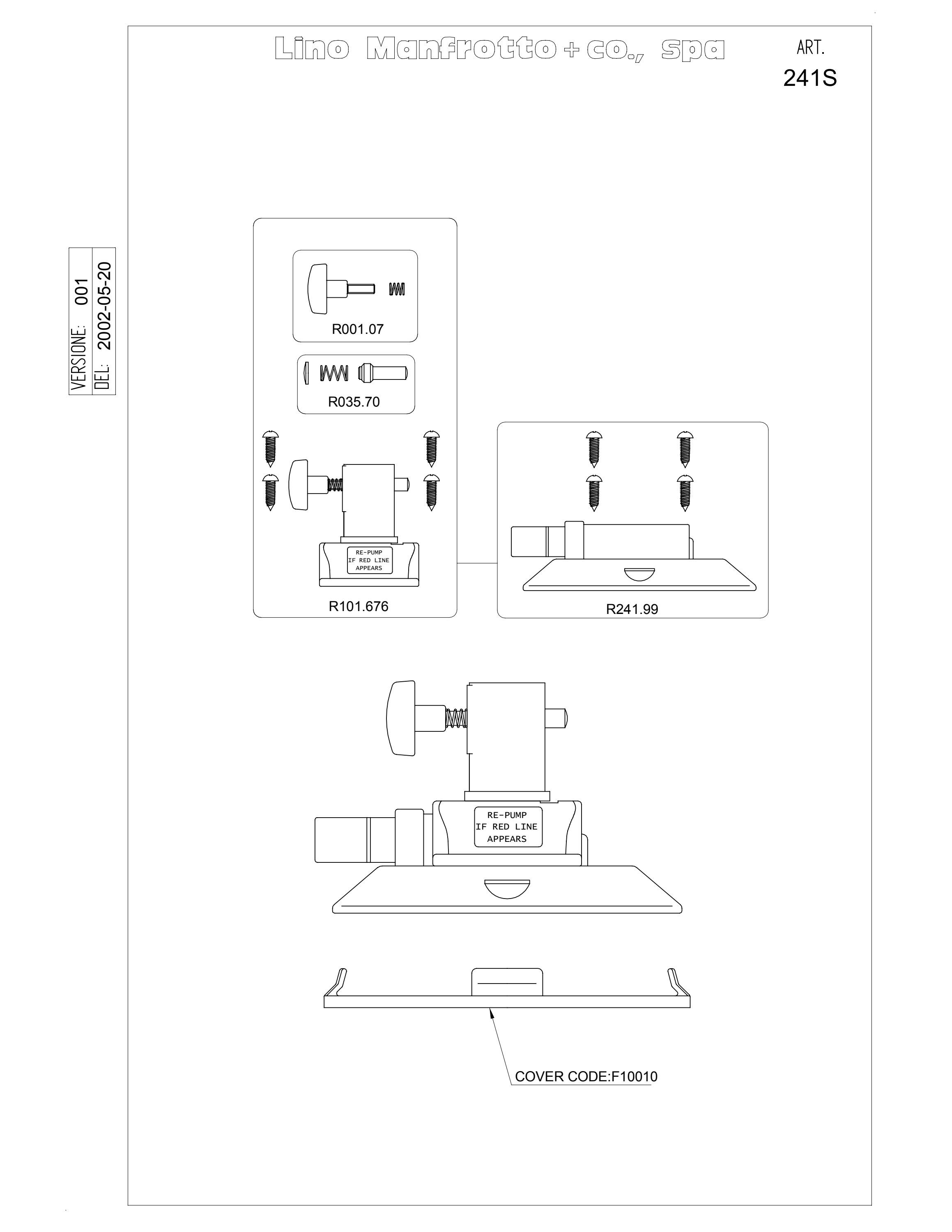 Lino Manfrotto + co., spa

ART.
241S

VERSIONE: 001
DEL: 2002-05-20

R001.07

R035.70

RE-PUMP
IF RED LINE
APPEARS

R101.676

R241.99

RE-PUMP
IF RED LINE
APPEARS

COVER CODE:F10010